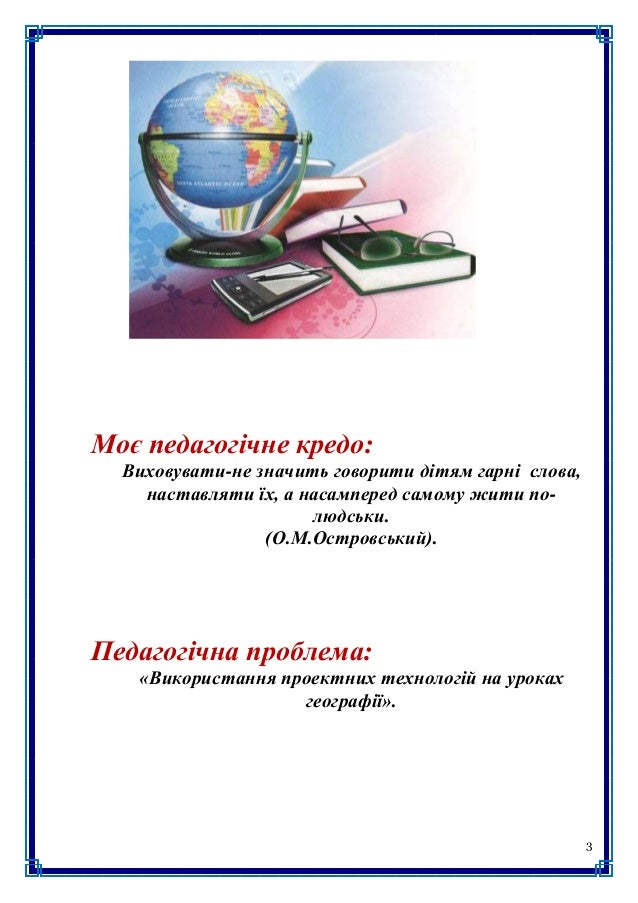 Моє педагогічне кредо:

Виховувати-не значить говорити дітям гарні слова, наставляти їх, а насамперед самому жити по-людськи.
(О.М.Островський).

Педагогічна проблема:

«Використання проектних технологій на уроках географії».

3